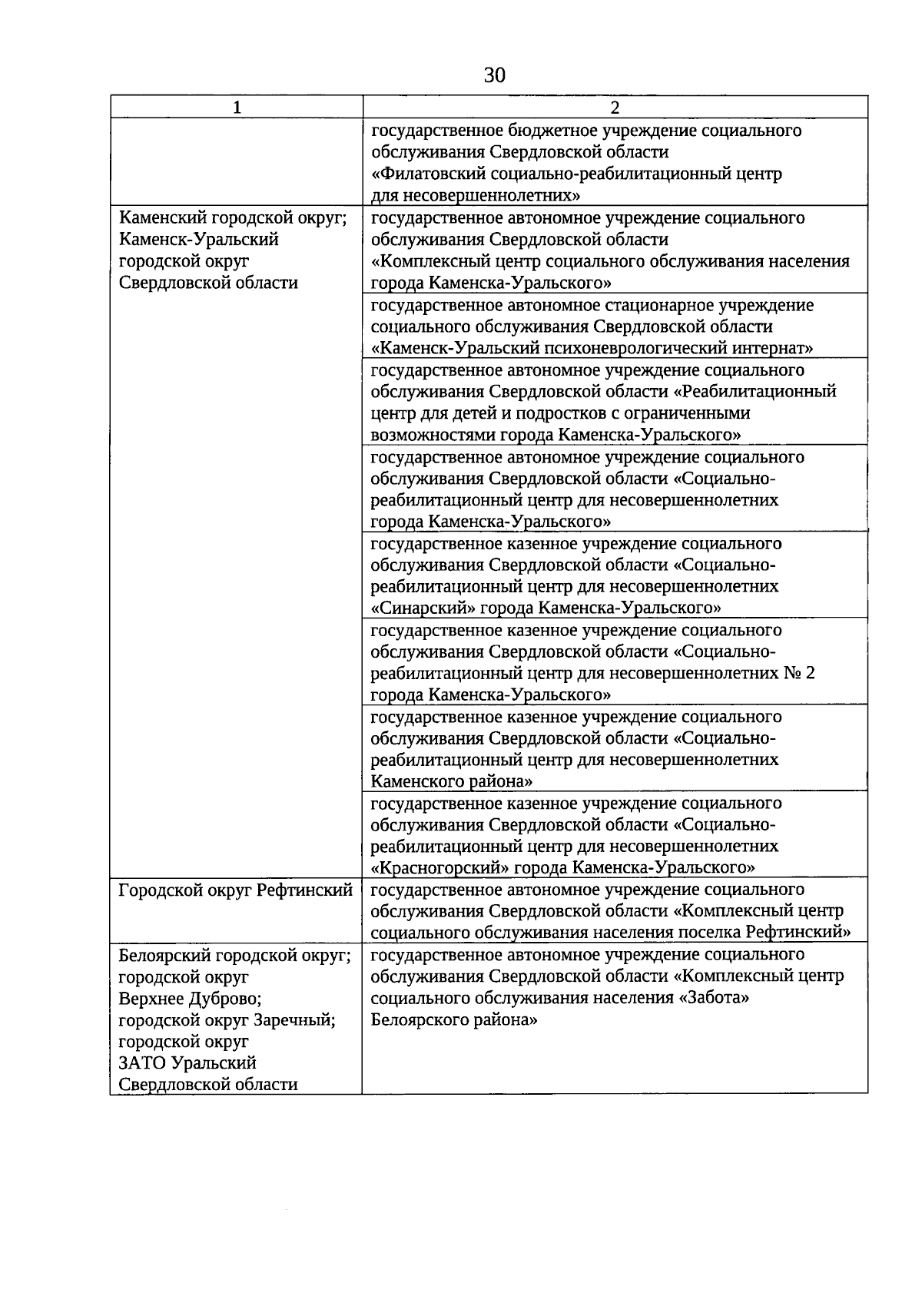 30

| 1 | 2 |
|---|---|
| | государственное бюджетное учреждение социального обслуживания Свердловской области «Филатовский социально-реабилитационный центр для несовершеннолетних» |
| Каменский городской округ; Каменск-Уральский городской округ Свердловской области | государственное автономное учреждение социального обслуживания Свердловской области «Комплексный центр социального обслуживания населения города Каменска-Уральского» |
| | государственное автономное стационарное учреждение социального обслуживания Свердловской области «Каменск-Уральский психоневрологический интернат» |
| | государственное автономное учреждение социального обслуживания Свердловской области «Реабилитационный центр для детей и подростков с ограниченными возможностями города Каменска-Уральского» |
| | государственное автономное учреждение социального обслуживания Свердловской области «Социально-реабилитационный центр для несовершеннолетних города Каменска-Уральского» |
| | государственное казенное учреждение социального обслуживания Свердловской области «Социально-реабилитационный центр для несовершеннолетних «Синарский» города Каменска-Уральского» |
| | государственное казенное учреждение социального обслуживания Свердловской области «Социально-реабилитационный центр для несовершеннолетних № 2 города Каменска-Уральского» |
| | государственное казенное учреждение социального обслуживания Свердловской области «Социально-реабилитационный центр для несовершеннолетних Каменского района» |
| | государственное казенное учреждение социального обслуживания Свердловской области «Социально-реабилитационный центр для несовершеннолетних «Красногорский» города Каменска-Уральского» |
| Городской округ Рефтинский | государственное автономное учреждение социального обслуживания Свердловской области «Комплексный центр социального обслуживания населения поселка Рефтинский» |
| Белоярский городской округ; городской округ Верхнее Дуброво; городской округ Заречный; городской округ ЗАТО Уральский Свердловской области | государственное автономное учреждение социального обслуживания Свердловской области «Комплексный центр социального обслуживания населения «Забота» Белоярского района» |